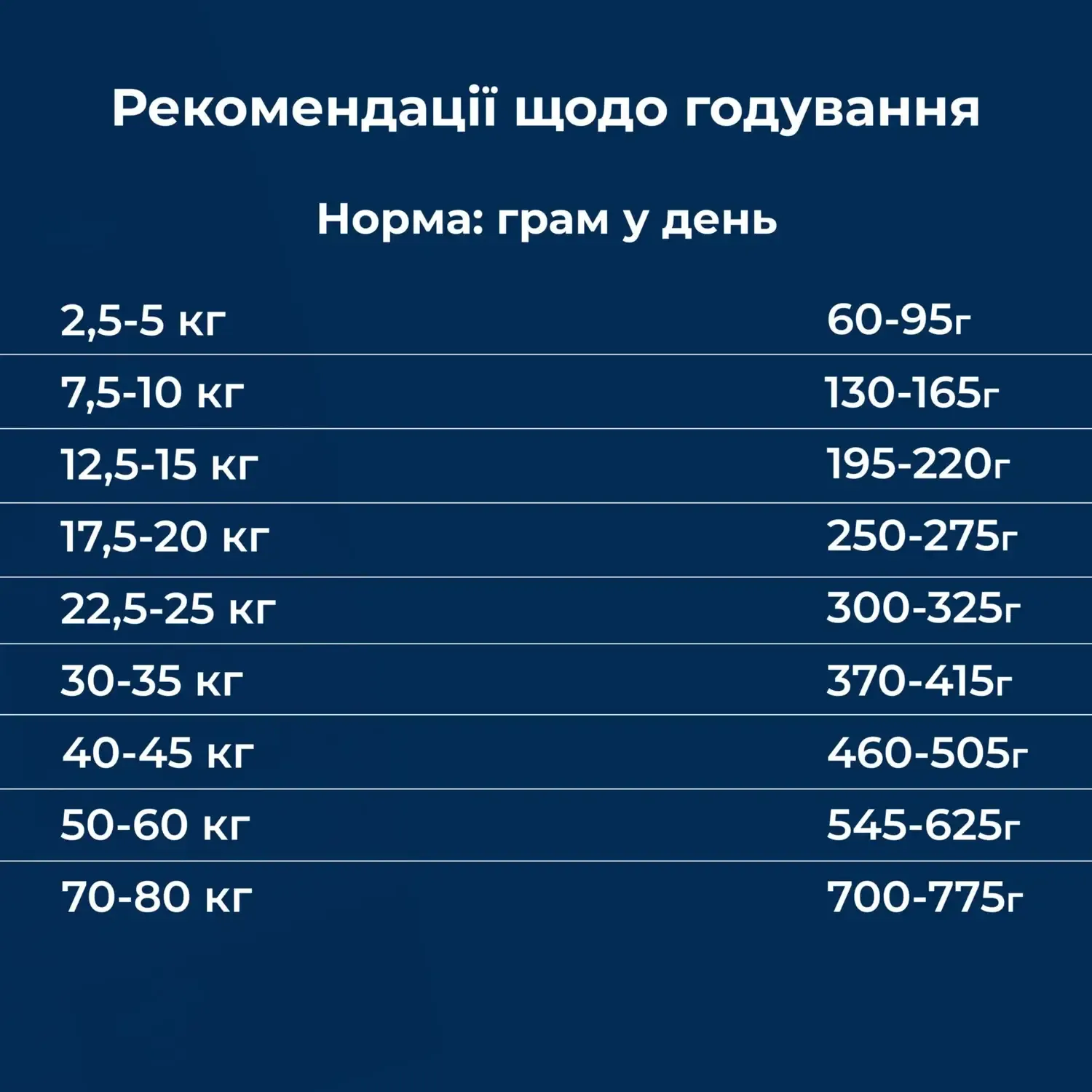 Рекомендації щодо годування

Норма: грам у день

| | |
|---|---|
| 2,5-5 кг | 60-95г |
| 7,5-10 кг | 130-165г |
| 12,5-15 кг | 195-220г |
| 17,5-20 кг | 250-275г |
| 22,5-25 кг | 300-325г |
| 30-35 кг | 370-415г |
| 40-45 кг | 460-505г |
| 50-60 кг | 545-625г |
| 70-80 кг | 700-775г |